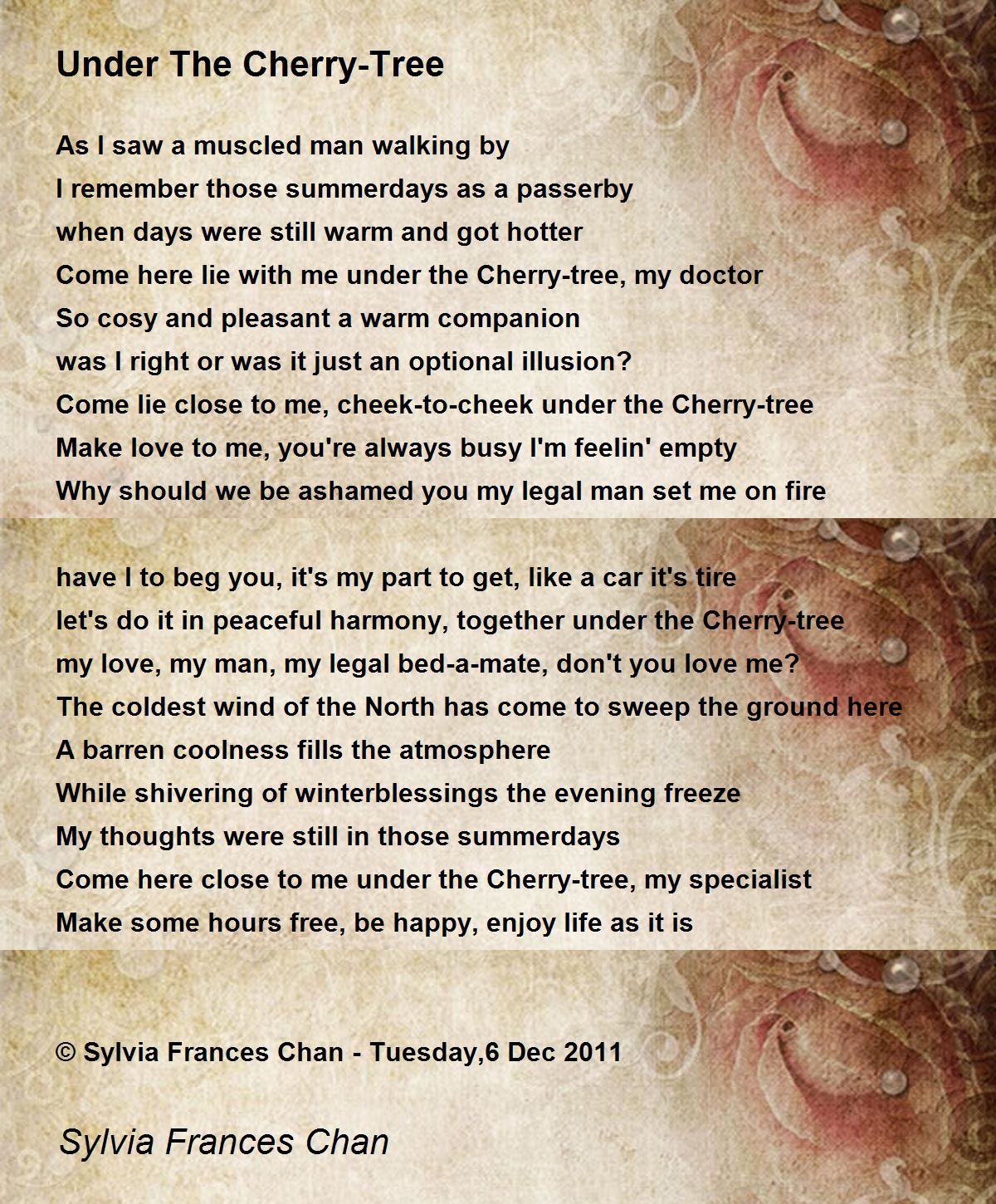 Under The Cherry-Tree

As I saw a muscled man walking by
I remember those summerdays as a passerby
when days were still warm and got hotter
Come here lie with me under the Cherry-tree, my doctor
So cosy and pleasant a warm companion
was I right or was it just an optional illusion?
Come lie close to me, cheek-to-cheek under the Cherry-tree
Make love to me, you're always busy I'm feelin' empty
Why should we be ashamed you my legal man set me on fire

have I to beg you, it's my part to get, like a car it's tire
let's do it in peaceful harmony, together under the Cherry-tree
my love, my man, my legal bed-a-mate, don't you love me?
The coldest wind of the North has come to sweep the ground here
A barren coolness fills the atmosphere
While shivering of winterblessings the evening freeze
My thoughts were still in those summerdays
Come here close to me under the Cherry-tree, my specialist
Make some hours free, be happy, enjoy life as it is

© Sylvia Frances Chan - Tuesday,6 Dec 2011

Sylvia Frances Chan